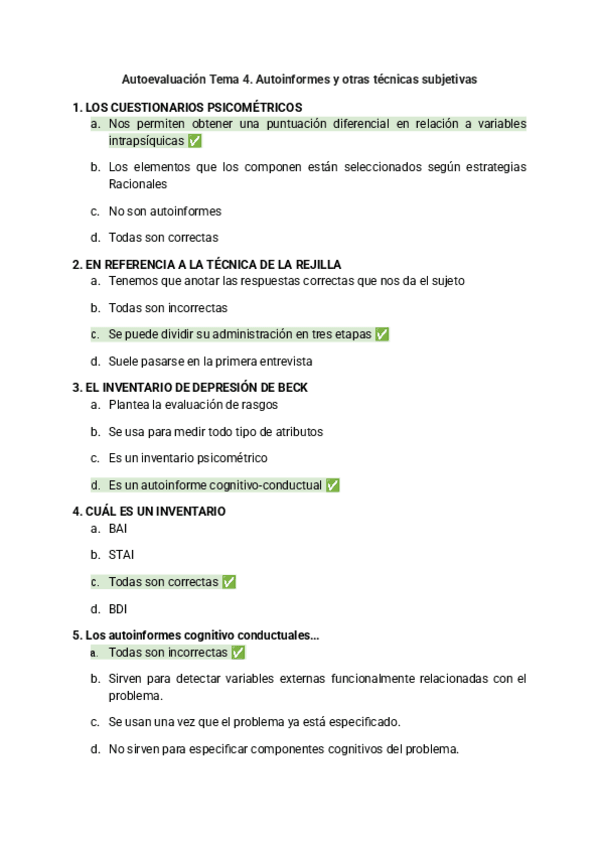 Autoevaluación Tema 4. Autoinformes y otras técnicas subjetivas

1. LOS CUESTIONARIOS PSICOMÉTRICOS
a. Nos permiten obtener una puntuación diferencial en relación a variables intrapsíquicas ✅
b. Los elementos que los componen están seleccionados según estrategias Racionales
c. No son autoinformes
d. Todas son correctas

2. EN REFERENCIA A LA TÉCNICA DE LA REJILLA
a. Tenemos que anotar las respuestas correctas que nos da el sujeto
b. Todas son incorrectas
c. Se puede dividir su administración en tres etapas ✅
d. Suele pasarse en la primera entrevista

3. EL INVENTARIO DE DEPRESIÓN DE BECK
a. Plantea la evaluación de rasgos
b. Se usa para medir todo tipo de atributos
c. Es un inventario psicométrico
d. Es un autoinforme cognitivo-conductual ✅

4. CUÁL ES UN INVENTARIO
a. BAI
b. STAI
c. Todas son correctas ✅
d. BDI

5. Los autoinformes cognitivo conductuales...
a. Todas son incorrectas ✅
b. Sirven para detectar variables externas funcionalmente relacionadas con el problema.
c. Se usan una vez que el problema ya está especificado.
d. No sirven para especificar componentes cognitivos del problema.